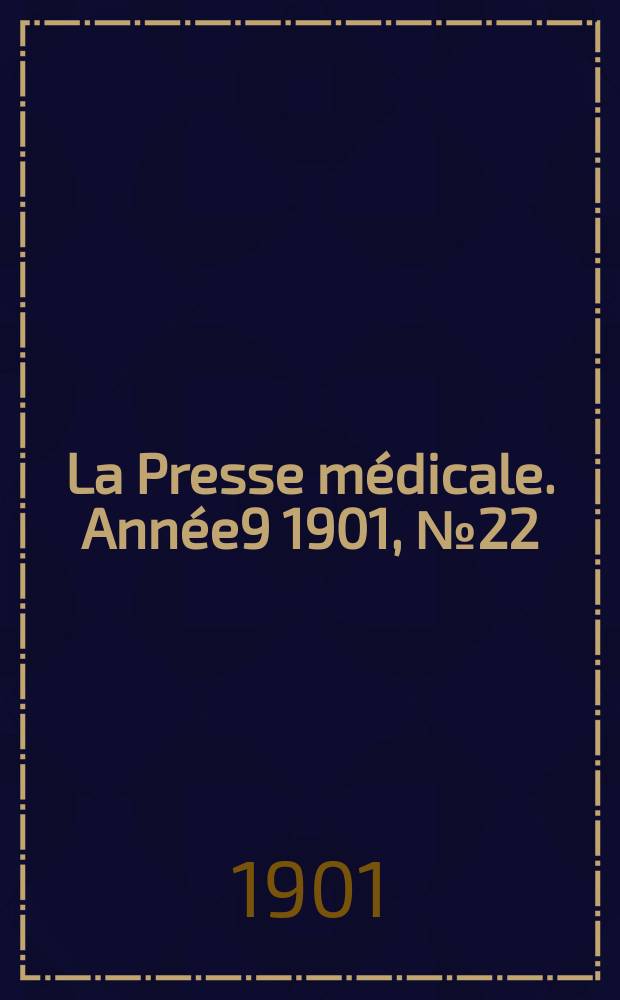 La Presse médicale. Année9 1901, №22

1901